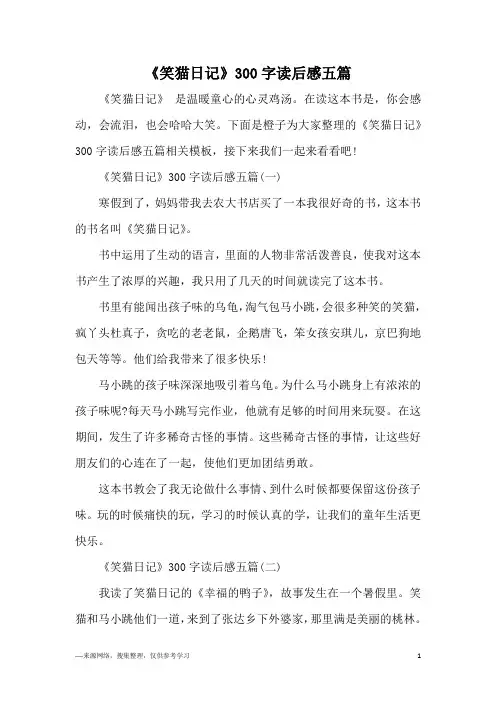 《笑猫日记》300字读后感五篇

《笑猫日记》 是温暖童心的心灵鸡汤。在读这本书是，你会感动，会流泪，也会哈哈大笑。下面是橙子为大家整理的《笑猫日记》300字读后感五篇相关模板，接下来我们一起来看看吧！

《笑猫日记》300字读后感五篇(一)

寒假到了，妈妈带我去农大书店买了一本我很好奇的书，这本书的书名叫《笑猫日记》。

书中运用了生动的语言，里面的人物非常活泼善良，使我对这本书产生了浓厚的兴趣，我只用了几天的时间就读完了这本书。

书里有能闻出孩子味的乌龟，淘气包马小跳，会很多种笑的笑猫，疯丫头杜真子，贪吃的老老鼠，企鹅唐飞，笨女孩安琪儿，京巴狗地包天等等。他们给我带来了很多快乐！

马小跳的孩子味深深地吸引着乌龟。为什么马小跳身上有浓浓的孩子味呢?每天马小跳写完作业，他就有足够的时间用来玩耍。在这期间，发生了许多稀奇古怪的事情。这些稀奇古怪的事情，让这些好朋友们的心连在了一起，使他们更加团结勇敢。

这本书教会了我无论做什么事情、到什么时候都要保留这份孩子味。玩的时候痛快的玩，学习的时候认真的学，让我们的童年生活更快乐。

《笑猫日记》300字读后感五篇(二)

我读了笑猫日记的《幸福的鸭子》，故事发生在一个暑假里。笑猫和马小跳他们一道，来到了张达乡下外婆家，那里满是美丽的桃林。

—来源网络，搜集整理，仅供参考学习

1